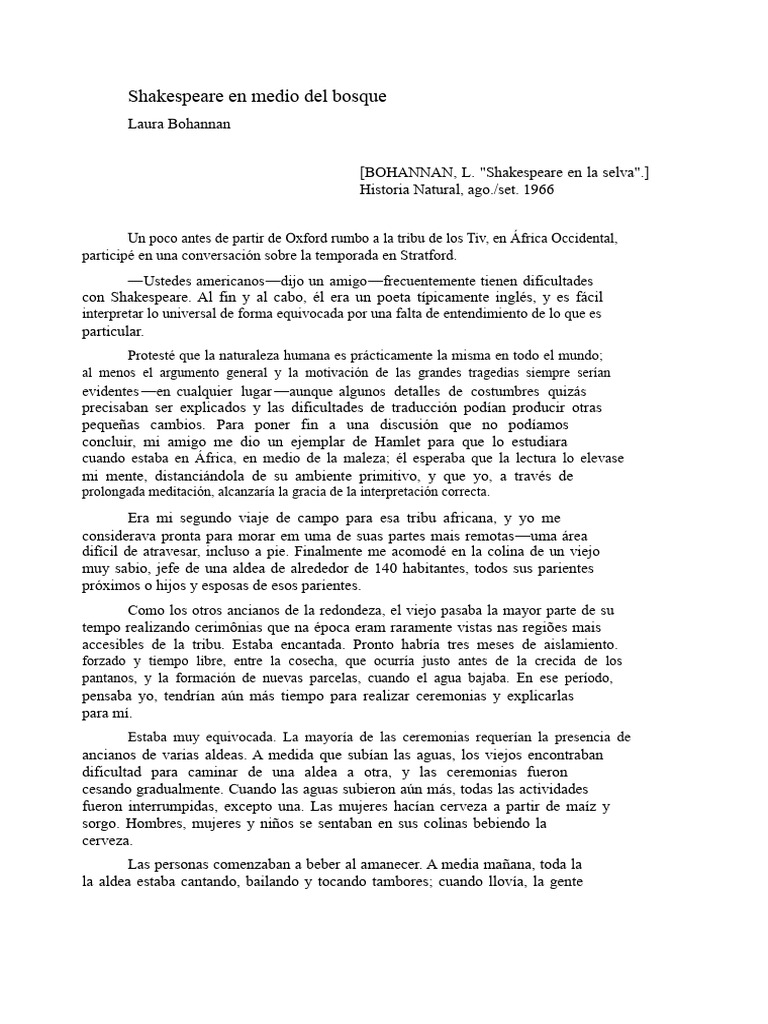 Shakespeare en medio del bosque

Laura Bohannan

[BOHANNAN, L. "Shakespeare en la selva".]
Historia Natural, ago./set. 1966

Un poco antes de partir de Oxford rumbo a la tribu de los Tiv, en África Occidental, participé en una conversación sobre la temporada en Stratford.

—Ustedes americanos—dijo un amigo—frecuentemente tienen dificultades con Shakespeare. Al fin y al cabo, él era un poeta típicamente inglés, y es fácil interpretar lo universal de forma equivocada por una falta de entendimiento de lo que es particular.

Protesté que la naturaleza humana es prácticamente la misma en todo el mundo; al menos el argumento general y la motivación de las grandes tragedias siempre serían evidentes—en cualquier lugar—aunque algunos detalles de costumbres quizás precisaban ser explicados y las dificultades de traducción podían producir otras pequeñas cambios. Para poner fin a una discusión que no podíamos concluir, mi amigo me dio un ejemplar de Hamlet para que lo estudiara cuando estaba en África, en medio de la maleza; él esperaba que la lectura lo elevase mi mente, distanciándola de su ambiente primitivo, y que yo, a través de prolongada meditación, alcanzaría la gracia de la interpretación correcta.

Era mi segundo viaje de campo para esa tribu africana, y yo me considerava pronta para morar em uma de suas partes mais remotas—uma área difícil de atravesar, incluso a pie. Finalmente me acomodé en la colina de un viejo muy sabio, jefe de una aldea de alrededor de 140 habitantes, todos sus parientes próximos o hijos y esposas de esos parientes.

Como los otros ancianos de la redondeza, el viejo pasaba la mayor parte de su tempo realizando cerimônias que na época eram raramente vistas nas regiões mais accesibles de la tribu. Estaba encantada. Pronto habría tres meses de aislamiento. forzado y tiempo libre, entre la cosecha, que ocurría justo antes de la crecida de los pantanos, y la formación de nuevas parcelas, cuando el agua bajaba. En ese período, pensaba yo, tendrían aún más tiempo para realizar ceremonias y explicarlas para mí.

Estaba muy equivocada. La mayoría de las ceremonias requerían la presencia de ancianos de varias aldeas. A medida que subían las aguas, los viejos encontraban dificultad para caminar de una aldea a otra, y las ceremonias fueron cesando gradualmente. Cuando las aguas subieron aún más, todas las actividades fueron interrumpidas, excepto una. Las mujeres hacían cerveza a partir de maíz y sorgo. Hombres, mujeres y niños se sentaban en sus colinas bebiendo la cerveza.

Las personas comenzaban a beber al amanecer. A media mañana, toda la la aldea estaba cantando, bailando y tocando tambores; cuando llovía, la gente